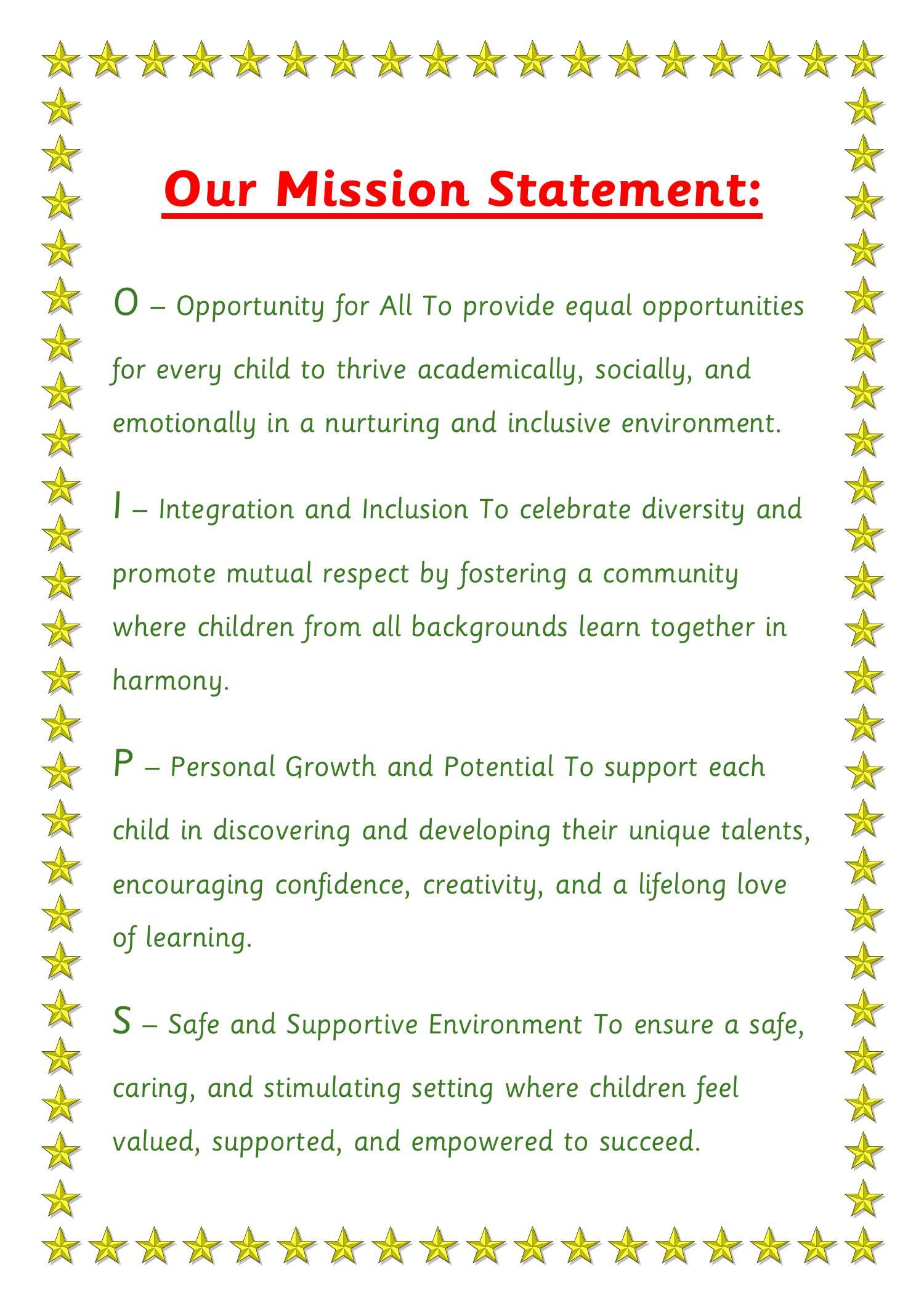 Our Mission Statement:

O – Opportunity for All To provide equal opportunities for every child to thrive academically, socially, and emotionally in a nurturing and inclusive environment.

I – Integration and Inclusion To celebrate diversity and promote mutual respect by fostering a community where children from all backgrounds learn together in harmony.

P – Personal Growth and Potential To support each child in discovering and developing their unique talents, encouraging confidence, creativity, and a lifelong love of learning.

S – Safe and Supportive Environment To ensure a safe, caring, and stimulating setting where children feel valued, supported, and empowered to succeed.